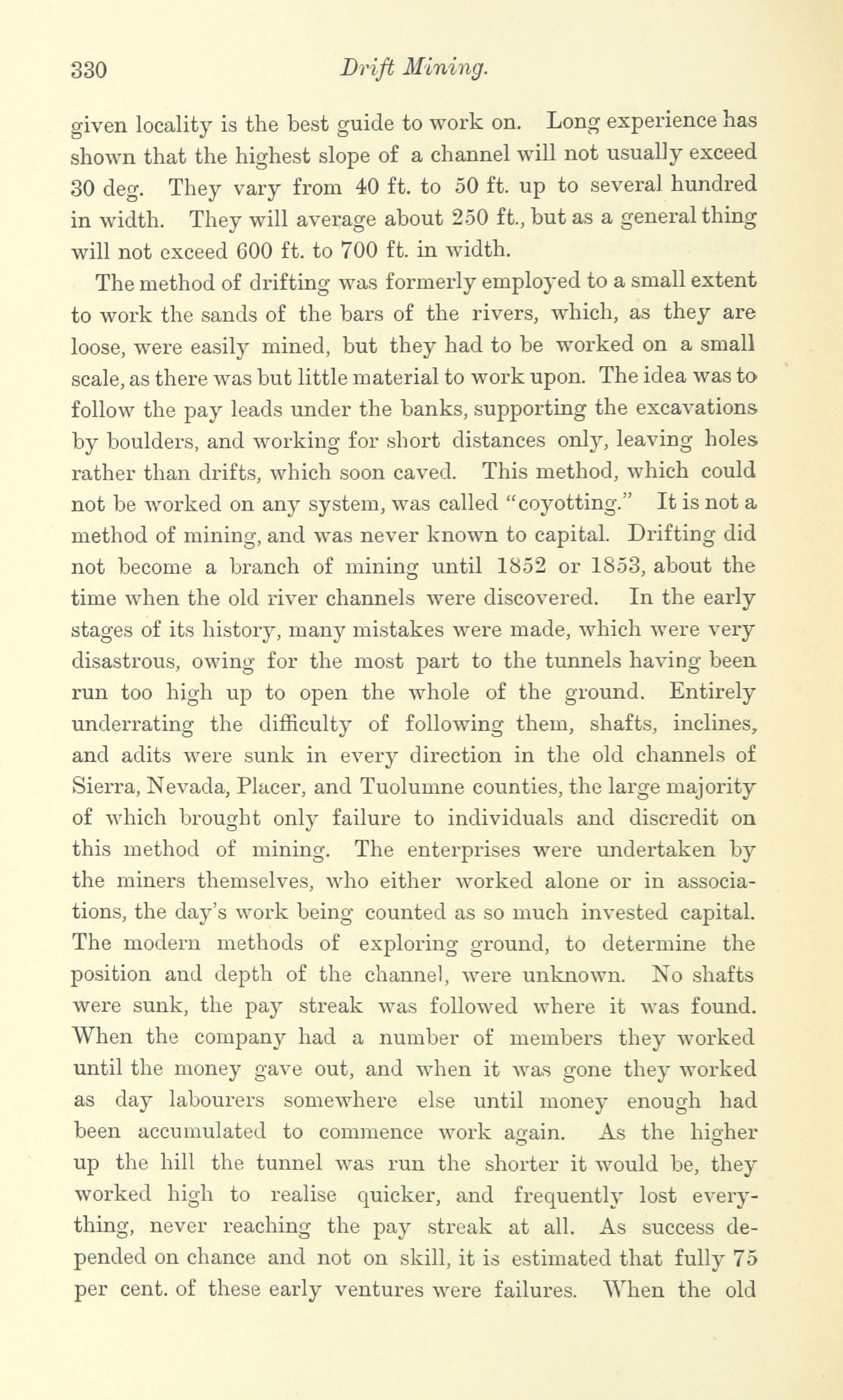 330 Drift Mining.

given locality is the best guide to work on. Long experience has shown that the highest slope of a channel will not usually exceed 30 deg. They vary from 40 ft. to 50 ft. up to several hundred in width. They will average about 250 ft., but as a general thing will not exceed 600 ft. to 700 ft. in width.

The method of drifting was formerly employed to a small extent to work the sands of the bars of the rivers, which, as they are loose, were easily mined, but they had to be worked on a small scale, as there was but little material to work upon. The idea was to follow the pay leads under the banks, supporting the excavations by boulders, and working for short distances only, leaving holes rather than drifts, which soon caved. This method, which could not be worked on any system, was called "coyotting." It is not a method of mining, and was never known to capital. Drifting did not become a branch of mining until 1852 or 1853, about the time when the old river channels were discovered. In the early stages of its history, many mistakes were made, which were very disastrous, owing for the most part to the tunnels having been run too high up to open the whole of the ground. Entirely underrating the difficulty of following them, shafts, inclines, and adits were sunk in every direction in the old channels of Sierra, Nevada, Placer, and Tuolumne counties, the large majority of which brought only failure to individuals and discredit on this method of mining. The enterprises were undertaken by the miners themselves, who either worked alone or in associations, the day's work being counted as so much invested capital. The modern methods of exploring ground, to determine the position and depth of the channel, were unknown. No shafts were sunk, the pay streak was followed where it was found. When the company had a number of members they worked until the money gave out, and when it was gone they worked as day labourers somewhere else until money enough had been accumulated to commence work again. As the higher up the hill the tunnel was run the shorter it would be, they worked high to realise quicker, and frequently lost everything, never reaching the pay streak at all. As success depended on chance and not on skill, it is estimated that fully 75 per cent. of these early ventures were failures. When the old